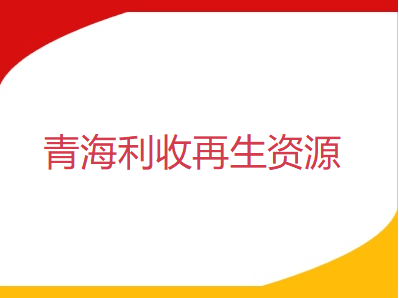 青海利收再生资源